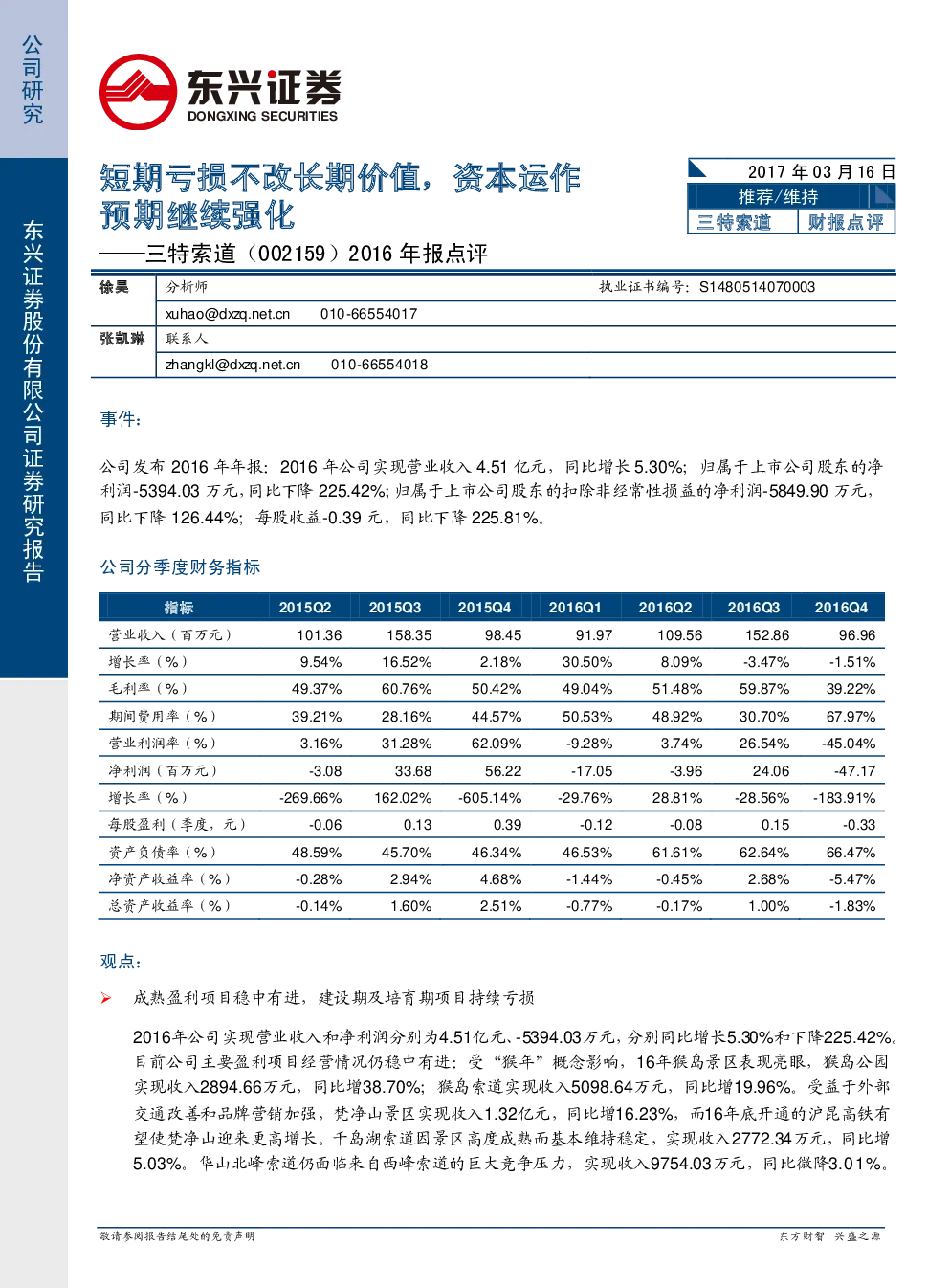 公司研究

东兴证券股份有限公司证券研究报告

东兴证券
DONGXING SECURITIES

短期亏损不改长期价值，资本运作预期继续强化

——三特索道（002159）2016年报点评

2017年03月16日
推荐/维持
三特索道 财报点评

徐昊 分析师 执业证书编号：S1480514070003
xuhao@dxzq.net.cn 010-66554017
张凯琳 联系人
zhangkl@dxzq.net.cn 010-66554018

事件：

公司发布2016年年报：2016年公司实现营业收入4.51亿元，同比增长5.30%；归属于上市公司股东的净利润-5394.03万元，同比下降225.42%；归属于上市公司股东的扣除非经常性损益的净利润-5849.90万元，同比下降126.44%；每股收益-0.39元，同比下降225.81%。

公司分季度财务指标

| 指标 | 2015Q2 | 2015Q3 | 2015Q4 | 2016Q1 | 2016Q2 | 2016Q3 | 2016Q4 |
|---|---|---|---|---|---|---|---|
| 营业收入（百万元） | 101.36 | 158.35 | 98.45 | 91.97 | 109.56 | 152.86 | 96.96 |
| 增长率（%） | 9.54% | 16.52% | 2.18% | 30.50% | 8.09% | -3.47% | -1.51% |
| 毛利率（%） | 49.37% | 60.76% | 50.42% | 49.04% | 51.48% | 59.87% | 39.22% |
| 期间费用率（%） | 39.21% | 28.16% | 44.57% | 50.53% | 48.92% | 30.70% | 67.97% |
| 营业利润率（%） | 3.16% | 31.28% | 62.09% | -9.28% | 3.74% | 26.54% | -45.04% |
| 净利润（百万元） | -3.08 | 33.68 | 56.22 | -17.05 | -3.96 | 24.06 | -47.17 |
| 增长率（%） | -269.66% | 162.02% | -605.14% | -29.76% | 28.81% | -28.56% | -183.91% |
| 每股盈利（季度，元） | -0.06 | 0.13 | 0.39 | -0.12 | -0.08 | 0.15 | -0.33 |
| 资产负债率（%） | 48.59% | 45.70% | 46.34% | 46.53% | 61.61% | 62.64% | 66.47% |
| 净资产收益率（%） | -0.28% | 2.94% | 4.68% | -1.44% | -0.45% | 2.68% | -5.47% |
| 总资产收益率（%） | -0.14% | 1.60% | 2.51% | -0.77% | -0.17% | 1.00% | -1.83% |

观点：

➢ 成熟盈利项目稳中有进，建设期及培育期项目持续亏损

2016年公司实现营业收入和净利润分别为4.51亿元、-5394.03万元，分别同比增长5.30%和下降225.42%。目前公司主要盈利项目经营情况仍稳中有进：受“猴年”概念影响，16年猴岛景区表现亮眼，猴岛公园实现收入2894.66万元，同比增38.70%；猴岛索道实现收入5098.64万元，同比增19.96%。受益于外部交通改善和品牌营销加强，梵净山景区实现收入1.32亿元，同比增16.23%，而16年底开通的沪昆高铁有望使梵净山迎来更高增长。千岛湖索道因景区高度成熟而基本维持稳定，实现收入2772.34万元，同比增5.03%。华山北峰索道仍面临来自西峰索道的巨大竞争压力，实现收入9754.03万元，同比微降3.01%。

敬请参阅报告结尾处的免责声明

东方财智 兴盛之源